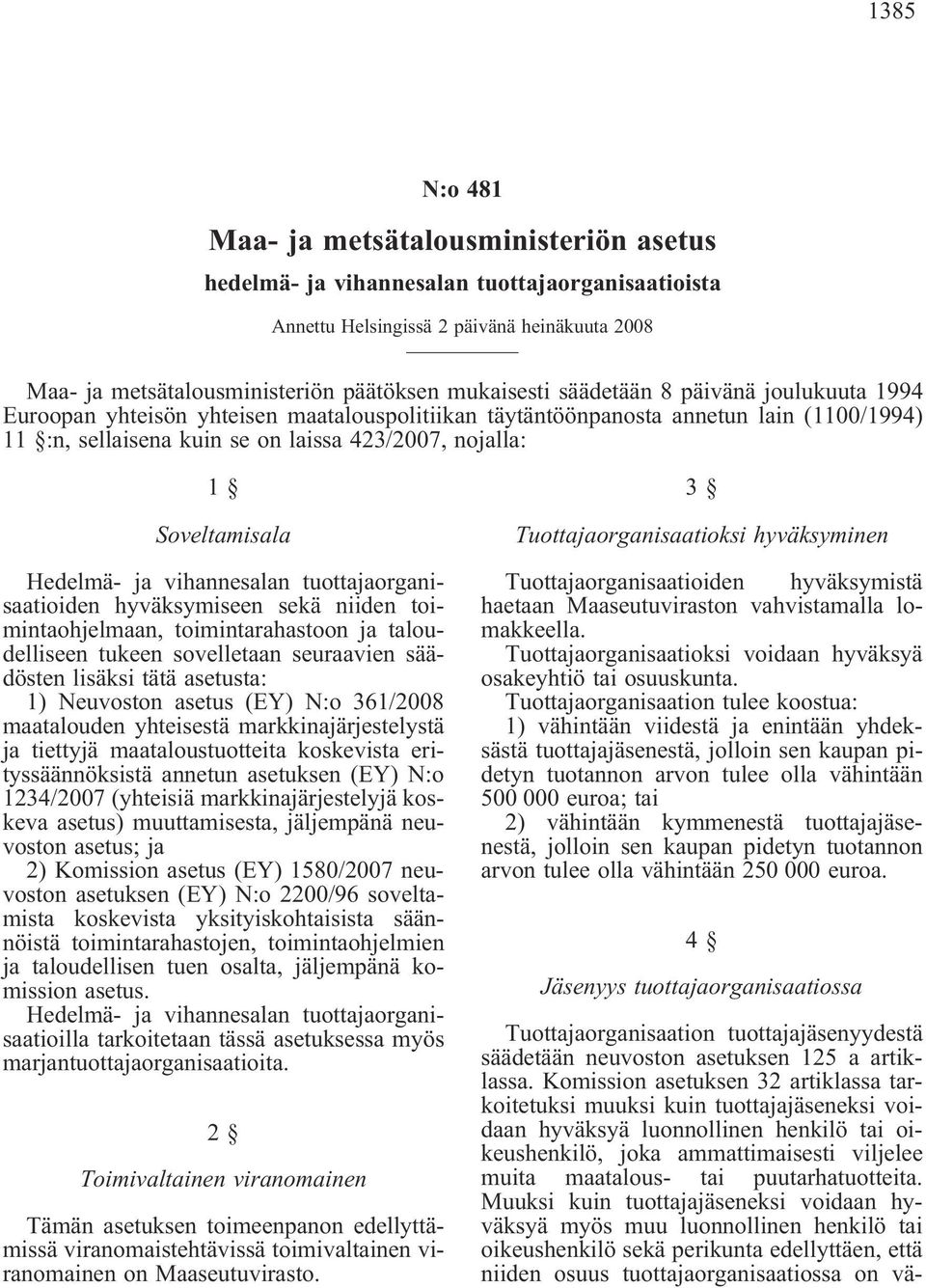 1385

N:o 481

Maa- ja metsätalousministeriön asetus

hedelmä- ja vihannesalan tuottajaorganisaatioista

Annettu Helsingissä 2 päivänä heinäkuuta 2008

Maa- ja metsätalousministeriön päätöksen mukaisesti säädetään 8 päivänä joulukuuta 1994 Euroopan yhteisön yhteisen maatalouspolitiikan täytäntöönpanosta annetun lain (1100/1994) 11 §:n, sellaisena kuin se on laissa 423/2007, nojalla:

1 §

Soveltamisala

Hedelmä- ja vihannesalan tuottajaorganisaatioiden hyväksymiseen sekä niiden toimintaohjelmaan, toimintarahastoon ja taloudelliseen tukeen sovelletaan seuraavien säädösten lisäksi tätä asetusta:

1) Neuvoston asetus (EY) N:o 361/2008 maatalouden yhteisestä markkinajärjestelystä ja tiettyjä maataloustuotteita koskevista erityssäännöksistä annetun asetuksen (EY) N:o 1234/2007 (yhteisiä markkinajärjestelyjä koskeva asetus) muuttamisesta, jäljempänä neuvoston asetus; ja

2) Komission asetus (EY) 1580/2007 neuvoston asetuksen (EY) N:o 2200/96 soveltamista koskevista yksityiskohtaisista säännöistä toimintarahastojen, toimintaohjelmien ja taloudellisen tuen osalta, jäljempänä komission asetus.

Hedelmä- ja vihannesalan tuottajaorganisaatioilla tarkoitetaan tässä asetuksessa myös marjantuottajaorganisaatioita.

2 §

Toimivaltainen viranomainen

Tämän asetuksen toimeenpanon edellyttämissä viranomaistehtävissä toimivaltainen viranomainen on Maaseutuvirasto.

3 §

Tuottajaorganisaatioksi hyväksyminen

Tuottajaorganisaatioiden hyväksymistä haetaan Maaseutuviraston vahvistamalla lomakkeella.

Tuottajaorganisaatioksi voidaan hyväksyä osakeyhtiö tai osuuskunta.

Tuottajaorganisaation tulee koostua:

1) vähintään viidestä ja enintään yhdeksästä tuottajajäsenestä, jolloin sen kaupan pidetyn tuotannon arvon tulee olla vähintään 500 000 euroa; tai

2) vähintään kymmenestä tuottajajäsenestä, jolloin sen kaupan pidetyn tuotannon arvon tulee olla vähintään 250 000 euroa.

4 §

Jäsenyys tuottajaorganisaatiossa

Tuottajaorganisaation tuottajajäsenyydestä säädetään neuvoston asetuksen 125 a artiklassa. Komission asetuksen 32 artiklassa tarkoitetuksi muuksi kuin tuottajajäseneksi voidaan hyväksyä luonnollinen henkilö tai oikeushenkilö, joka ammattimaisesti viljelee muita maatalous- tai puutarhatuotteita. Muuksi kuin tuottajajäseneksi voidaan hyväksyä myös muu luonnollinen henkilö tai oikeushenkilö sekä perikunta edellyttäen, että niiden osuus tuottajaorganisaatiossa on vä-